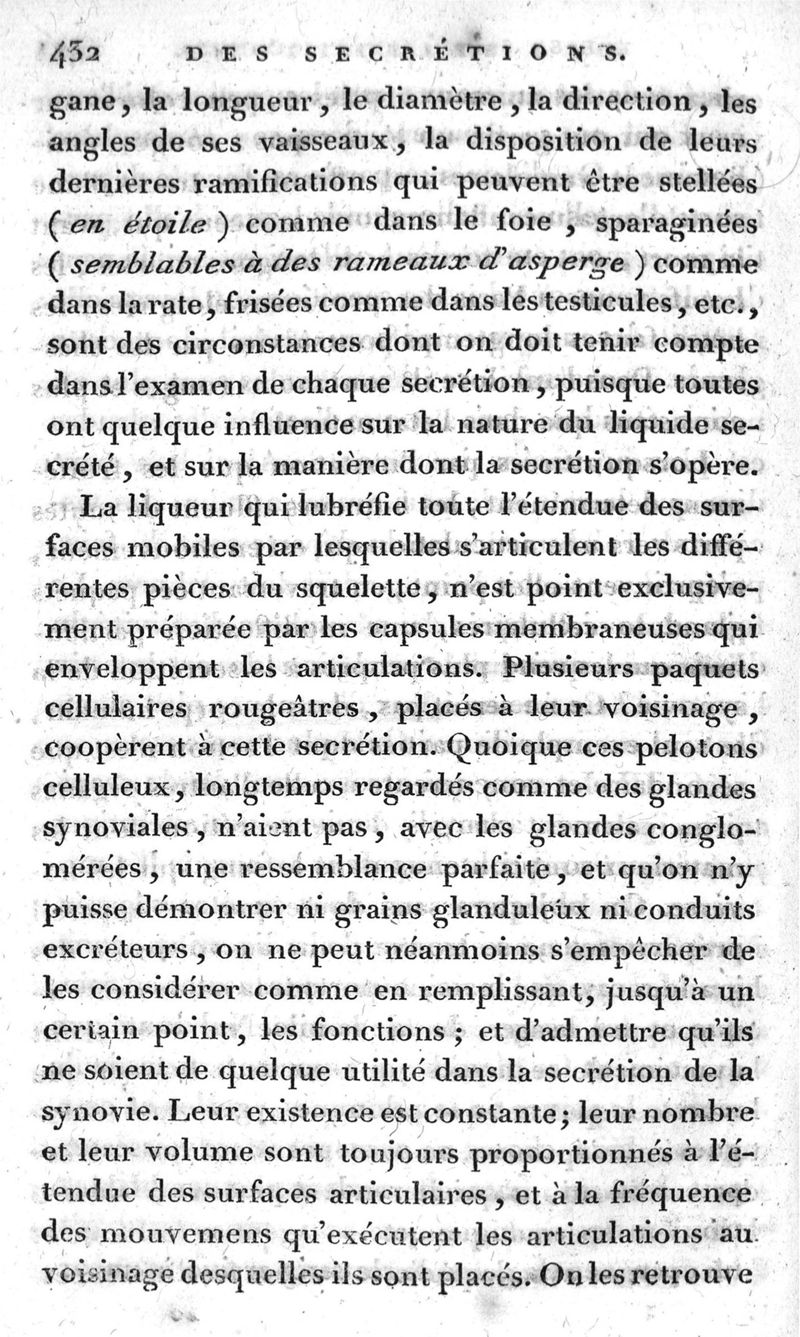 432 DES SECRÉTIONS.

gane, la longueur, le diamètre, la direction, les angles de ses vaisseaux, la disposition de leurs dernières ramifications qui peuvent être stellées (en étoile) comme dans le foie, sparaginées (semblables à des rameaux d'asperge) comme dans la rate, frisées comme dans les testicules, etc., sont des circonstances dont on doit tenir compte dans l'examen de chaque secrétion, puisque toutes ont quelque influence sur la nature du liquide secrété, et sur la manière dont la secrétion s'opère.

La liqueur qui lubréfie toute l'étendue des surfaces mobiles par lesquelles s'articulent les différentes pièces du squelette, n'est point exclusivement préparée par les capsules membraneuses qui enveloppent les articulations. Plusieurs paquets cellulaires rougeâtres, placés à leur voisinage, coopèrent à cette secrétion. Quoique ces pelotons celluleux, longtemps regardés comme des glandes synoviales, n'aient pas, avec les glandes conglomérées, une ressemblance parfaite, et qu'on n'y puisse démontrer ni grains glanduleux ni conduits excréteurs, on ne peut néanmoins s'empêcher de les considérer comme en remplissant, jusqu'à un certain point, les fonctions; et d'admettre qu'ils ne soient de quelque utilité dans la secrétion de la synovie. Leur existence est constante; leur nombre et leur volume sont toujours proportionnés à l'étendue des surfaces articulaires, et à la fréquence des mouvemens qu'exécutent les articulations au voisinage desquelles ils sont placés. On les retrouve